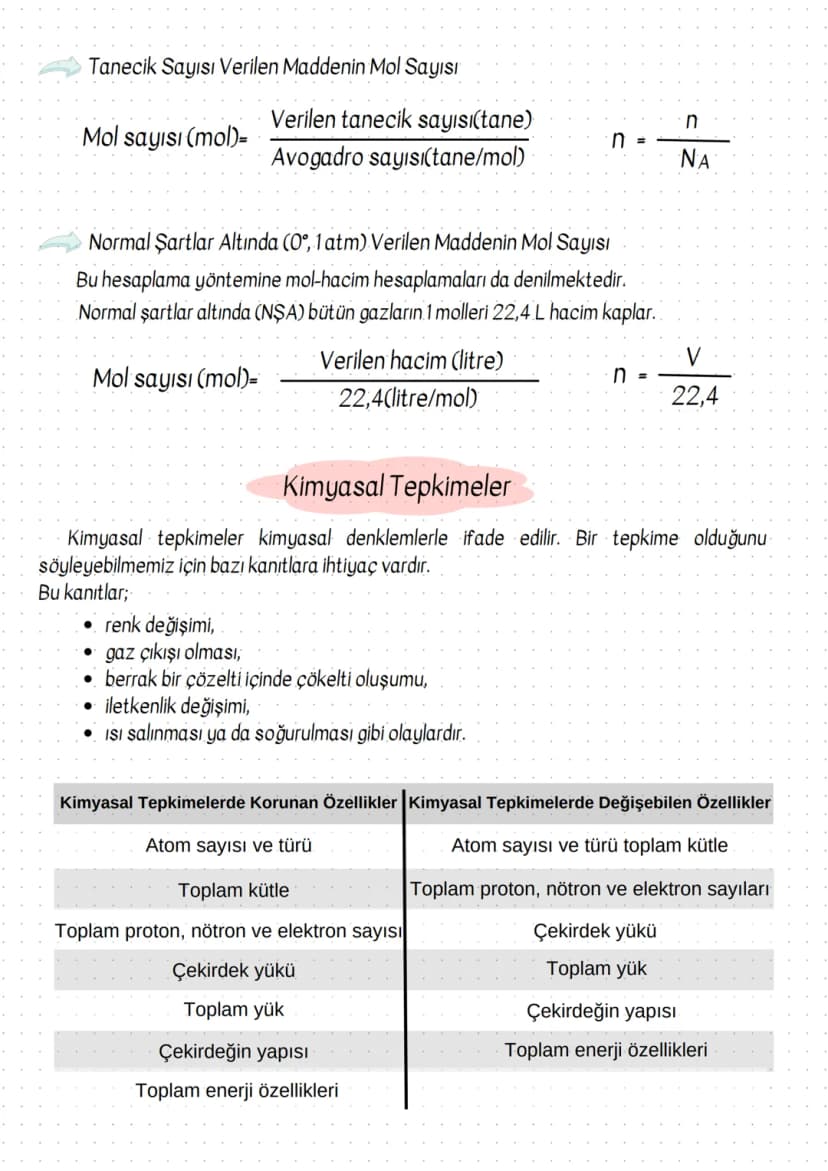 Tanecik Sayısı Verilen Maddenin Mol Sayısı

Mol sayısı (mol)= $\frac{\text{Verilen tanecik sayısı(tane)}}{\text{Avogadro sayısı(tane/mol)}}$ $n = \frac{n}{N_A}$

Normal Şartlar Altında (0°, 1 atm) Verilen Maddenin Mol Sayısı

Bu hesaplama yöntemine mol-hacim hesaplamaları da denilmektedir.

Normal şartlar altında (NŞA) bütün gazların 1 molleri 22,4 L hacim kaplar.

Mol sayısı (mol)= $\frac{\text{Verilen hacim (litre)}}{\text{22,4(litre/mol)}}$ $n = \frac{V}{22,4}$

Kimyasal Tepkimeler

Kimyasal tepkimeler kimyasal denklemlerle ifade edilir. Bir tepkime olduğunu söyleyebilmemiz için bazı kanıtlara ihtiyaç vardır.

Bu kanıtlar;

• renk değişimi,
• gaz çıkışı olması,
• berrak bir çözelti içinde çökelti oluşumu,
• iletkenlik değişimi,
• ısı salınması ya da soğurulması gibi olaylardır.

| Kimyasal Tepkimelerde Korunan Özellikler | Kimyasal Tepkimelerde Değişebilen Özellikler |
|---|---|
| Atom sayısı ve türü | Atom sayısı ve türü toplam kütle |
| Toplam kütle | Toplam proton, nötron ve elektron sayıları |
| Toplam proton, nötron ve elektron sayısı | Çekirdek yükü |
| Çekirdek yükü | Toplam yük |
| Toplam yük | Çekirdeğin yapısı |
| Çekirdeğin yapısı | Toplam enerji özellikleri |
| Toplam enerji özellikleri | |